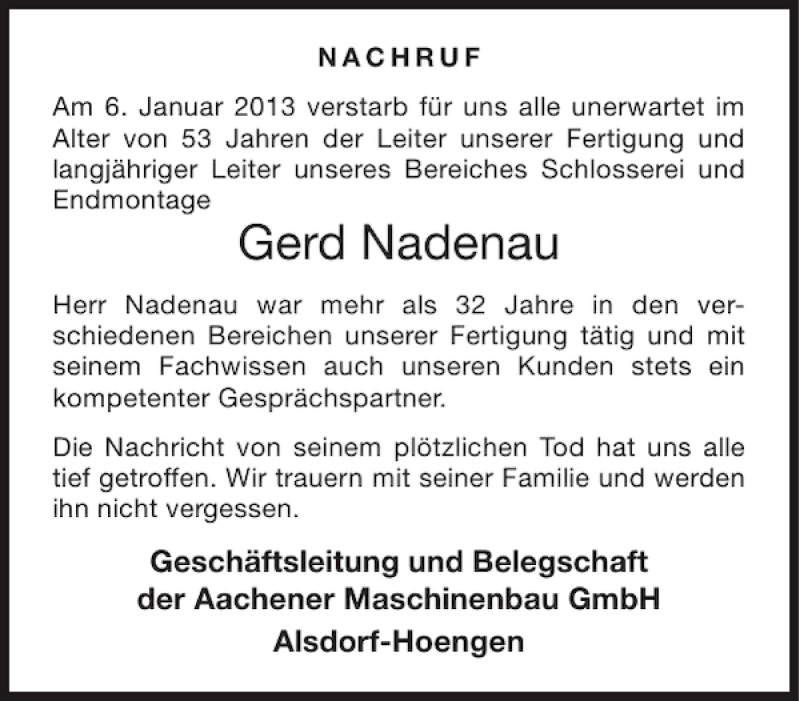 NACHRUF

Am 6. Januar 2013 verstarb für uns alle unerwartet im Alter von 53 Jahren der Leiter unserer Fertigung und langjähriger Leiter unseres Bereiches Schlosserei und Endmontage

Gerd Nadenau

Herr Nadenau war mehr als 32 Jahre in den verschiedenen Bereichen unserer Fertigung tätig und mit seinem Fachwissen auch unseren Kunden stets ein kompetenter Gesprächspartner.

Die Nachricht von seinem plötzlichen Tod hat uns alle tief getroffen. Wir trauern mit seiner Familie und werden ihn nicht vergessen.

Geschäftsleitung und Belegschaft der Aachener Maschinenbau GmbH

Alsdorf-Hoengen